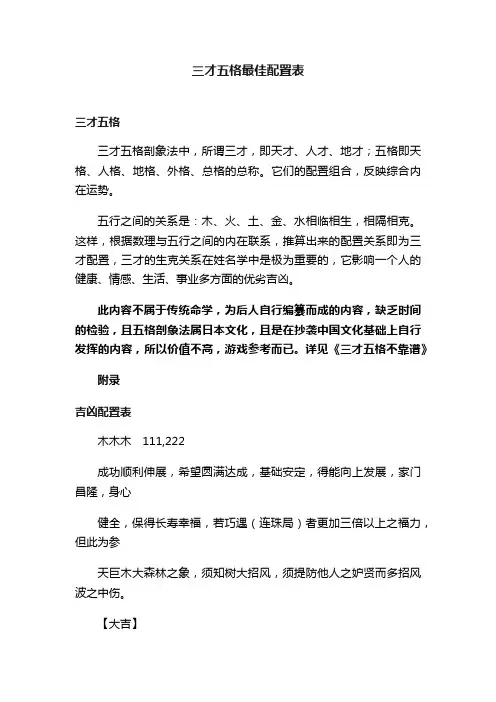 三才五格最佳配置表

三才五格

三才五格剖象法中，所谓三才，即天才、人才、地才；五格即天格、人格、地格、外格、总格的总称。它们的配置组合，反映综合内在运势。

五行之间的关系是：木、火、土、金、水相临相生，相隔相克。这样，根据数理与五行之间的内在联系，推算出来的配置关系即为三才配置，三才的生克关系在姓名学中是极为重要的，它影响一个人的健康、情感、生活、事业多方面的优劣吉凶。

此内容不属于传统命学，为后人自行编纂而成的内容，缺乏时间的检验，且五格剖象法属日本文化，且是在抄袭中国文化基础上自行发挥的内容，所以价值不高，游戏参考而已。详见《三才五格不靠谱》

附录

吉凶配置表

木木木 111,222

成功顺利伸展，希望圆满达成，基础安定，得能向上发展，家门昌隆，身心

健全，保得长寿幸福，若巧遇（连珠局）者更加三倍以上之福力，但此为参

天巨木大森林之象，须知树大招风，须提防他人之妒贤而多招风波之中伤。

【大吉】